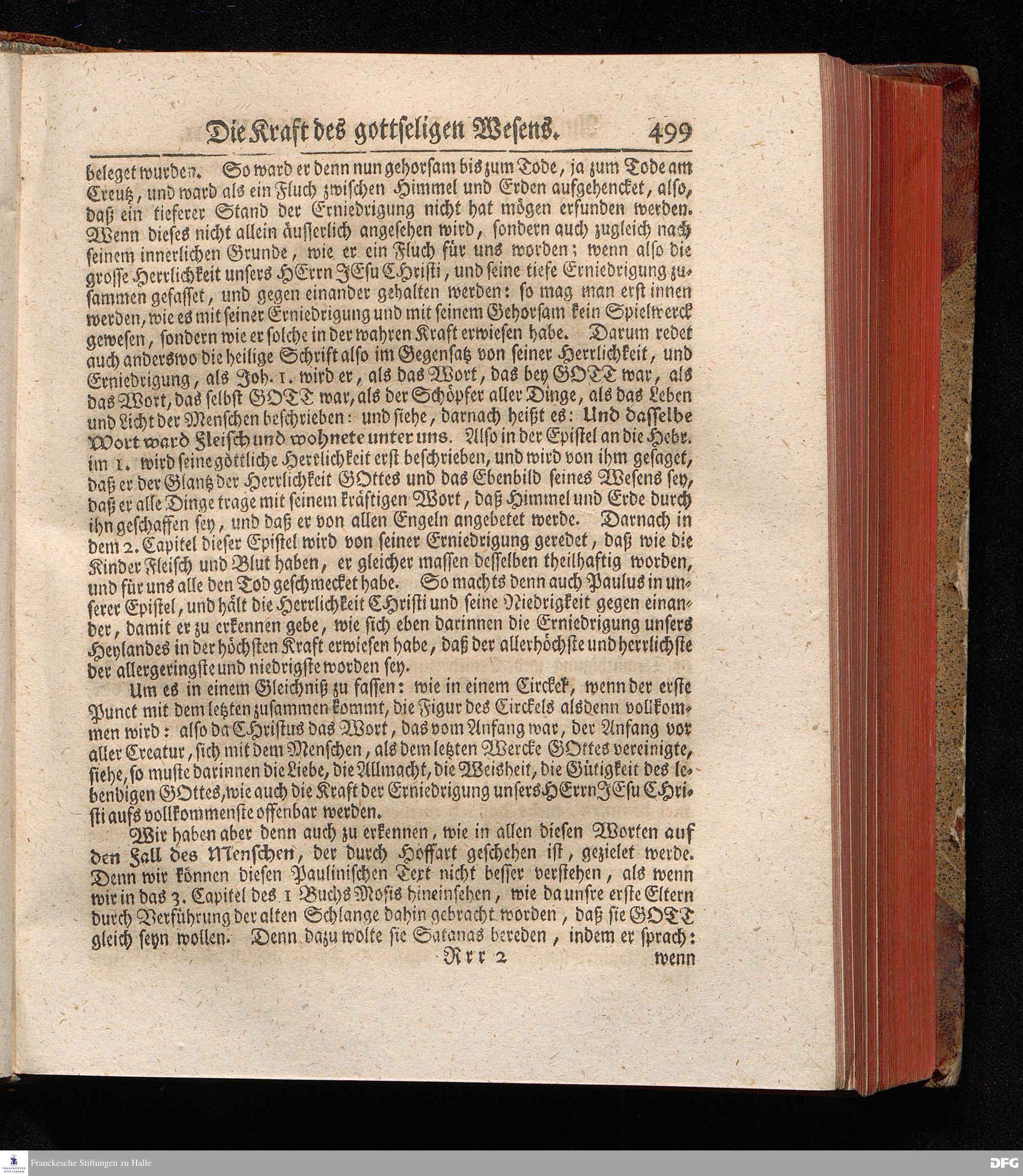 Die Kraft des gottseligen Wesens. 499

beleget wurden. So ward er denn nun gehorsam bis zum Tode, ja zum Tode am Creutz, und ward als ein Fluch zwischen Himmel und Erden aufgehencket, also, daß ein tieferer Stand der Erniedrigung nicht hat mögen erfunden werden. Wenn dieses nicht allein äusserlich angesehen wird, sondern auch zugleich nach seinem innerlichen Grunde, wie er ein Fluch für uns worden; wenn also die grosse Herrlichkeit unsers HErrn JEsu Christi, und seine tiefe Erniedrigung zusammen gefasset, und gegen einander gehalten werden: so mag man erst innen werden, wie es mit seiner Erniedrigung und mit seinem Gehorsam kein Spielwerck gewesen, sondern wie er solche in der wahren Kraft erwiesen habe. Darum redet auch anderswo die heilige Schrift also im Gegensatz von seiner Herrlichkeit, und Erniedrigung, als Joh. 1. wird er, als das Wort, das bey GOTT war, als das Wort, das selbst GOTT war, als der Schöpfer aller Dinge, als das Leben und Licht der Menschen beschrieben: und siehe, darnach heißt es: Und dasselbe Wort ward Fleisch und wohnete unter uns. Also in der Epistel an die Hebr. im 1. wird seine göttliche Herrlichkeit erst beschrieben, und wird von ihm gesaget, daß er der Glantz der Herrlichkeit GOttes und das Ebenbild seines Wesens sey, daß er alle Dinge trage mit seinem kräftigen Wort, daß Himmel und Erde durch ihn geschaffen sey, und daß er von allen Engeln angebetet werde. Darnach in dem 2. Capitel dieser Epistel wird von seiner Erniedrigung geredet, daß wie die Kinder Fleisch und Blut haben, er gleicher massen desselben theilhaftig worden, und für uns alle den Tod geschmecket habe. So machts denn auch Paulus in unserer Epistel, und hält die Herrlichkeit Christi und seine Niedrigkeit gegen einander, damit er zu erkennen gebe, wie sich eben darinnen die Erniedrigung unsers Heylandes in der höchsten Kraft erwiesen habe, daß der allerhöchste und herrlichste der allergeringste und niedrigste worden sey.

Um es in einem Gleichniß zu fassen: wie in einem Circkel, wenn der erste Punct mit dem letzten zusammen kommt, die Figur des Circkels alsdenn vollkommen wird: also da Christus das Wort, das vom Anfang war, der Anfang vor aller Creatur, sich mit dem Menschen, als dem letzten Wercke GOttes vereinigte, siehe, so muste darinnen die Liebe, die Allmacht, die Weisheit, die Gütigkeit des lebendigen GOttes, wie auch die Kraft der Erniedrigung unsers HErrn JEsu Christi aufs vollkommenste offenbar werden.

Wir haben aber denn auch zu erkennen, wie in allen diesen Worten auf den Fall des Menschen, der durch Hoffart geschehen ist, gezielet werde. Denn wir können diesen Paulinischen Text nicht besser verstehen, als wenn wir in das 3. Capitel des 1 Buchs Mosis hineinsehen, wie da unsre erste Eltern durch Verführung der alten Schlange dahin gebracht worden, daß sie GOTT gleich seyn wollen. Denn dazu wolte sie Satanas bereden, indem er sprach:

Rrr 2 wenn

Franckesche Stiftungen zu Halle DFG